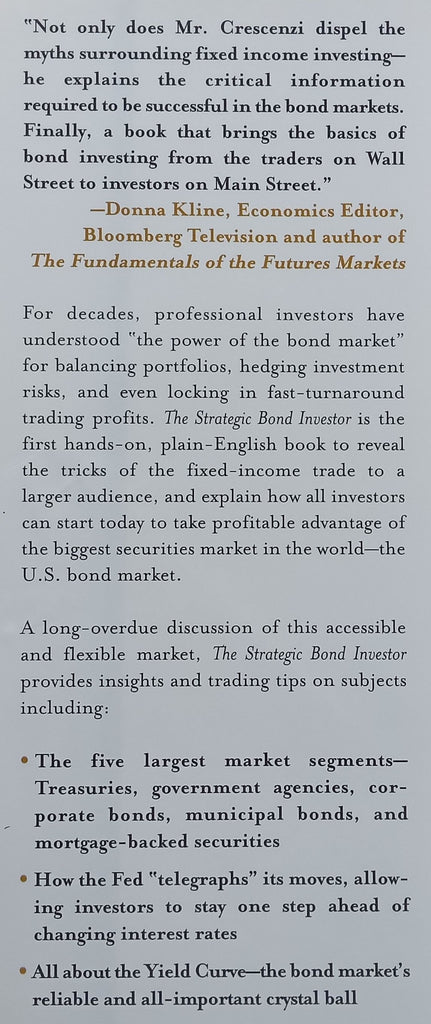 "Not only does Mr. Crescenzi dispel the myths surrounding fixed income investing—he explains the critical information required to be successful in the bond markets. Finally, a book that brings the basics of bond investing from the traders on Wall Street to investors on Main Street."

—Donna Kline, Economics Editor, Bloomberg Television and author of The Fundamentals of the Futures Markets

For decades, professional investors have understood "the power of the bond market" for balancing portfolios, hedging investment risks, and even locking in fast-turnaround trading profits. The Strategic Bond Investor is the first hands-on, plain-English book to reveal the tricks of the fixed-income trade to a larger audience, and explain how all investors can start today to take profitable advantage of the biggest securities market in the world—the U.S. bond market.

A long-overdue discussion of this accessible and flexible market, The Strategic Bond Investor provides insights and trading tips on subjects including:

• The five largest market segments—Treasuries, government agencies, corporate bonds, municipal bonds, and mortgage-backed securities

• How the Fed "telegraphs" its moves, allowing investors to stay one step ahead of changing interest rates

• All about the Yield Curve—the bond market's reliable and all-important crystal ball